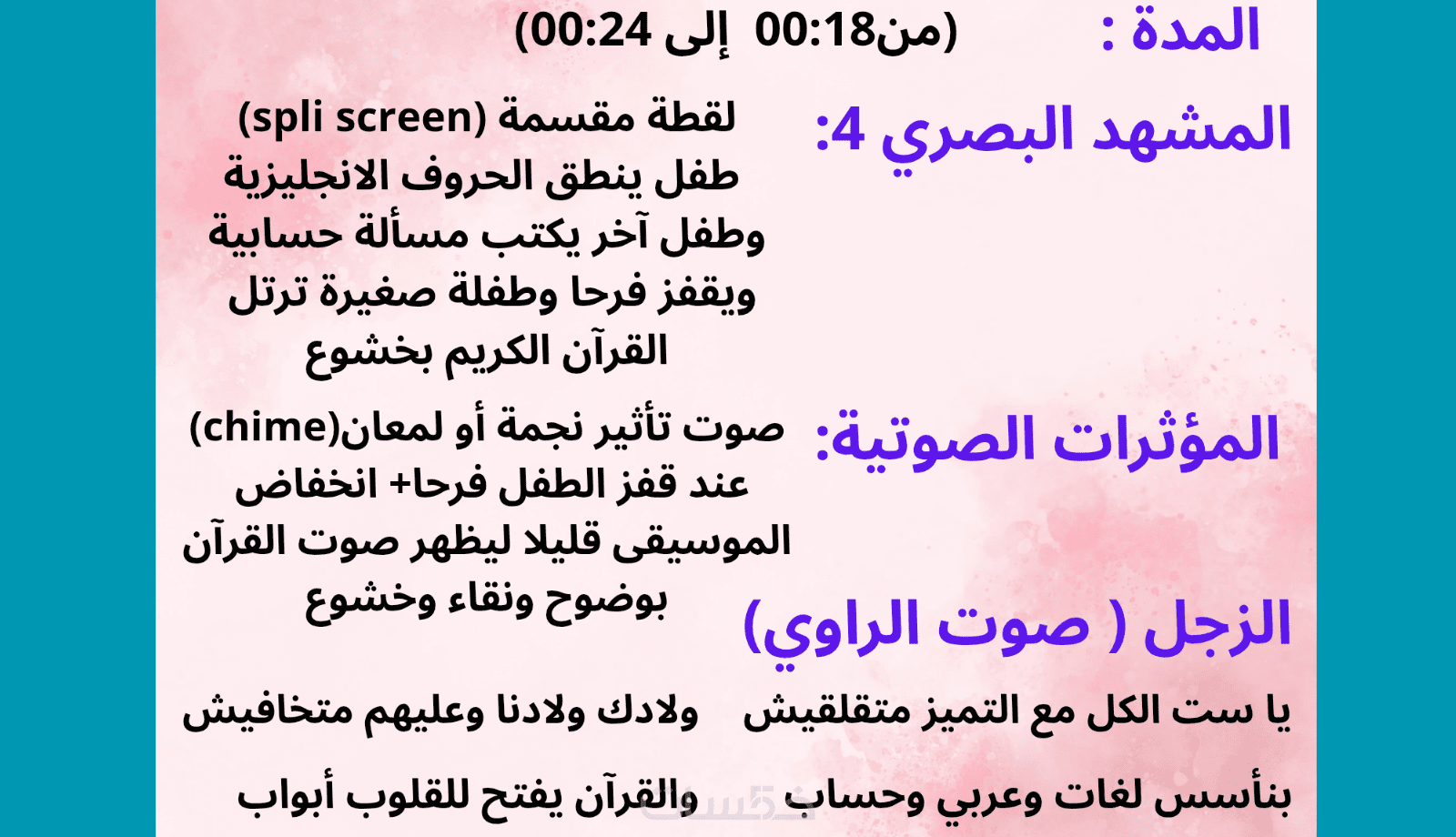 المدة : (من00:18 إلى 00:24)

المشهد البصري 4: لقطة مقسمة (spli screen) طفل ينطق الحروف الانجليزية وطفل آخر يكتب مسألة حسابية ويقفز فرحا وطفلة صغيرة ترتل القرآن الكريم بخشوع

المؤثرات الصوتية: صوت تأثير نجمة أو لمعان(chime) عند قفز الطفل فرحا+ انخفاض الموسيقى قليلا ليظهر صوت القرآن بوضوح ونقاء وخشوع

الزجل ( صوت الراوي)

يا ست الكل مع التميز متقلقيش ولادك ولادنا وعليهم متخافيش

بنأسس لغات وعربي وحساب والقرآن يفتح للقلوب أبواب